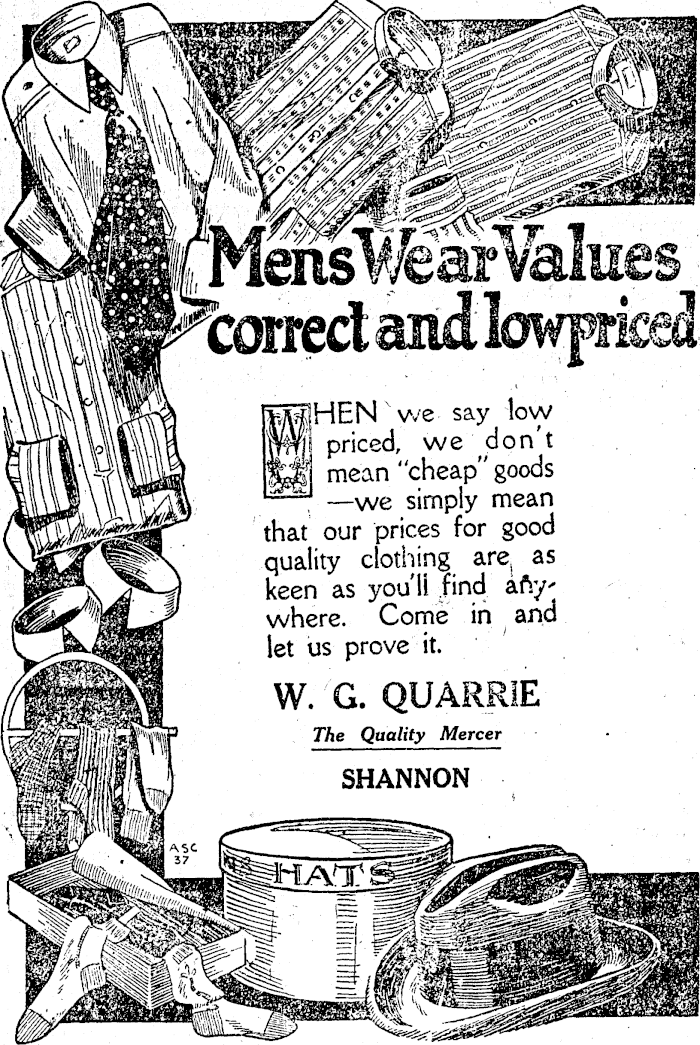 Mens Wear Values correct and lowpriced

WHEN we say low priced, we don't mean "cheap" goods —we simply mean that our prices for good quality clothing are as keen as you'll find anywhere. Come in and let us prove it.

W. G. QUARRIE

The Quality Mercer

SHANNON

ASC 37

HATS